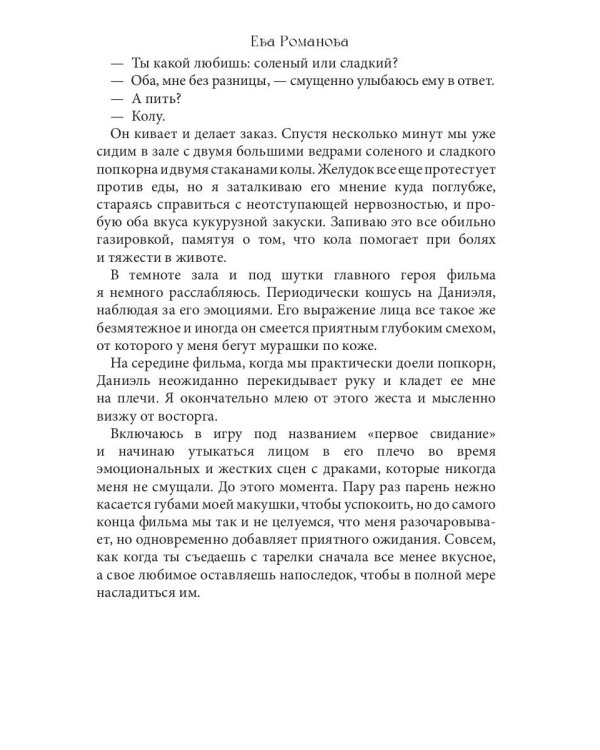 Ева Романова

— Ты какой любишь: соленый или сладкий?

— Оба, мне без разницы, — смущенно улыбаюсь ему в ответ.

— А пить?

— Колу.

Он кивает и делает заказ. Спустя несколько минут мы уже сидим в зале с двумя большими ведрами соленого и сладкого попкорна и двумя стаканами колы. Желудок все еще протестует против еды, но я заталкиваю его мнение куда поглубже, стараясь справиться с неотступающей нервозностью, и пробую оба вкуса кукурузной закуски. Запиваю это все обильно газировкой, памятуя о том, что кола помогает при болях и тяжести в животе.

В темноте зала и под шутки главного героя фильма я немного расслабляюсь. Периодически кошусь на Даниэля, наблюдая за его эмоциями. Его выражение лица все такое же безмятежное и иногда он смеется приятным глубоким смехом, от которого у меня бегут мурашки по коже.

На середине фильма, когда мы практически доели попкорн, Даниэль неожиданно перекидывает руку и кладет ее мне на плечи. Я окончательно млею от этого жеста и мысленно визжу от восторга.

Включаюсь в игру под названием «первое свидание» и начинаю утыкаться лицом в его плечо во время эмоциональных и жестких сцен с драками, которые никогда меня не смущали. До этого момента. Пару раз парень нежно касается губами моей макушки, чтобы успокоить, но до самого конца фильма мы так и не целуемся, что меня разочаровывает, но одновременно добавляет приятного ожидания. Совсем, как когда ты съедаешь с тарелки сначала все менее вкусное, а свое любимое оставляешь напоследок, чтобы в полной мере насладиться им.